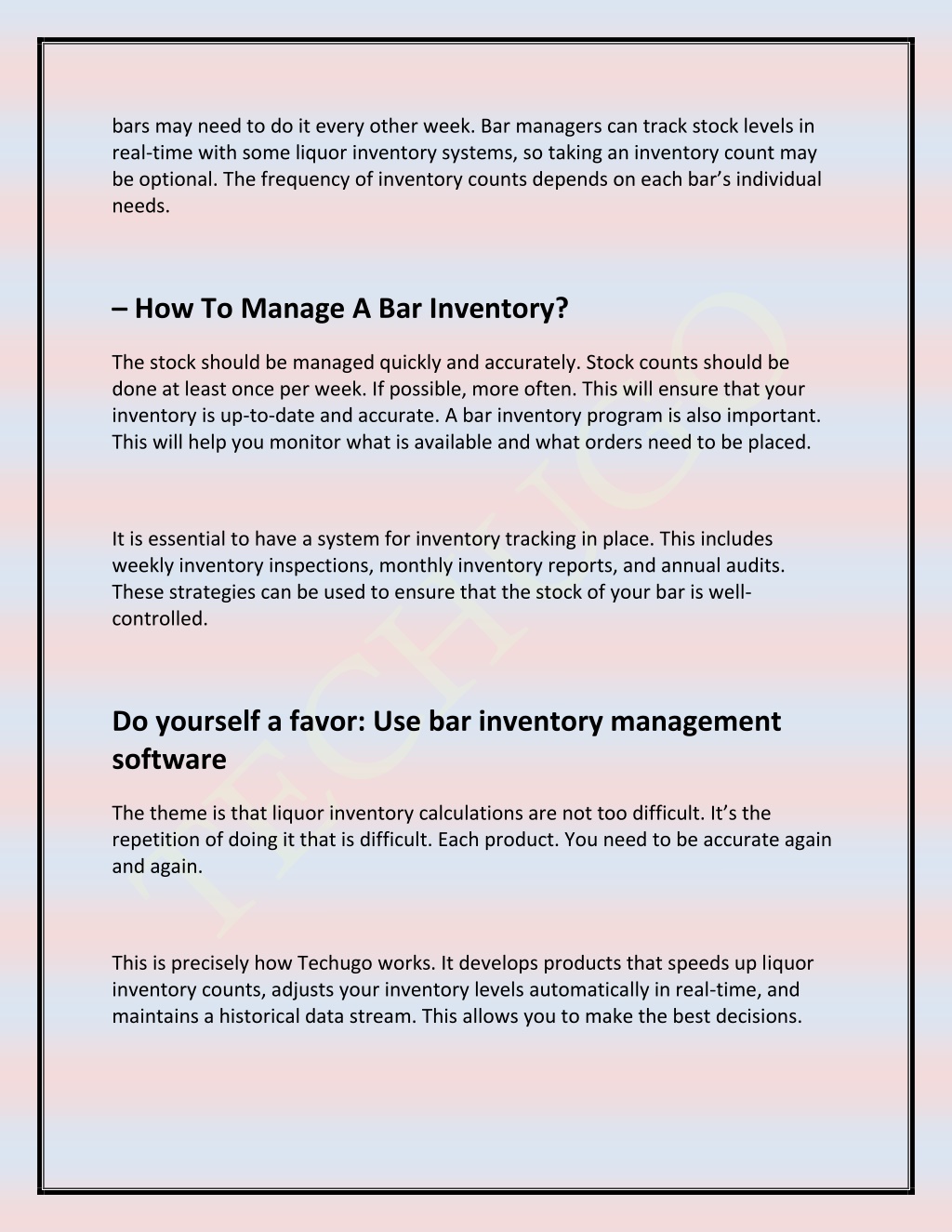 bars may need to do it every other week. Bar managers can track stock levels in real-time with some liquor inventory systems, so taking an inventory count may be optional. The frequency of inventory counts depends on each bar's individual needs.

– How To Manage A Bar Inventory?

The stock should be managed quickly and accurately. Stock counts should be done at least once per week. If possible, more often. This will ensure that your inventory is up-to-date and accurate. A bar inventory program is also important. This will help you monitor what is available and what orders need to be placed.

It is essential to have a system for inventory tracking in place. This includes weekly inventory inspections, monthly inventory reports, and annual audits. These strategies can be used to ensure that the stock of your bar is well-controlled.

Do yourself a favor: Use bar inventory management software

The theme is that liquor inventory calculations are not too difficult. It's the repetition of doing it that is difficult. Each product. You need to be accurate again and again.

This is precisely how Techugo works. It develops products that speeds up liquor inventory counts, adjusts your inventory levels automatically in real-time, and maintains a historical data stream. This allows you to make the best decisions.

TECHUGO